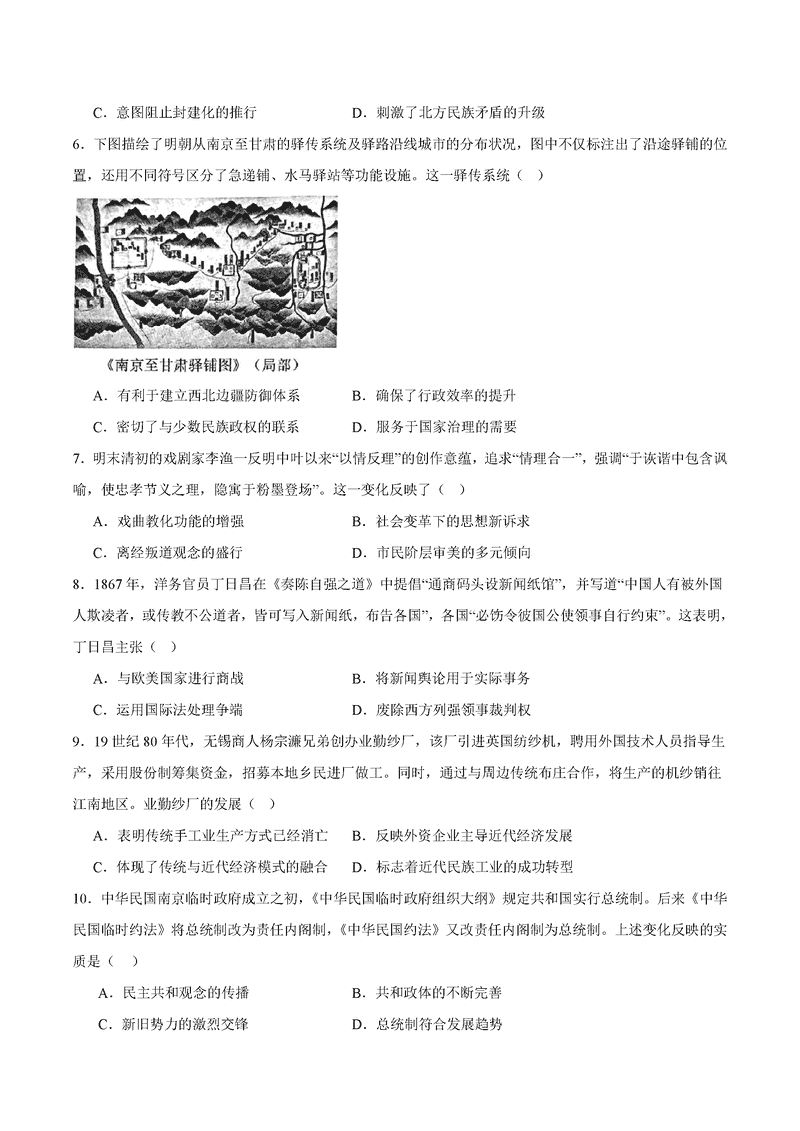 C．意图阻止封建化的推行　　　　　　　D．刺激了北方民族矛盾的升级

6．下图描绘了明朝从南京至甘肃的驿传系统及驿路沿线城市的分布状况，图中不仅标注出了沿途驿铺的位置，还用不同符号区分了急递铺、水马驿站等功能设施。这一驿传系统（　）

《南京至甘肃驿铺图》（局部）

A．有利于建立西北边疆防御体系　　　　B．确保了行政效率的提升

C．密切了与少数民族政权的联系　　　　D．服务于国家治理的需要

7．明末清初的戏剧家李渔一反明中叶以来“以情反理”的创作意蕴，追求“情理合一”，强调“于诙谐中包含讽喻，使忠孝节义之理，隐寓于粉墨登场”。这一变化反映了（　）

A．戏曲教化功能的增强　　　　　　　　B．社会变革下的思想新诉求

C．离经叛道观念的盛行　　　　　　　　D．市民阶层审美的多元倾向

8．1867年，洋务官员丁日昌在《奏陈自强之道》中提倡“通商码头设新闻纸馆”，并写道“中国人有被外国人欺凌者，或传教不公道者，皆可写入新闻纸，布告各国”，各国“必饬令彼国公使领事自行约束”。这表明，丁日昌主张（　）

A．与欧美国家进行商战　　　　　　　　B．将新闻舆论用于实际事务

C．运用国际法处理争端　　　　　　　　D．废除西方列强领事裁判权

9．19世纪80年代，无锡商人杨宗濂兄弟创办业勤纱厂，该厂引进英国纺纱机，聘用外国技术人员指导生产，采用股份制筹集资金，招募本地乡民进厂做工。同时，通过与周边传统布庄合作，将生产的机纱销往江南地区。业勤纱厂的发展（　）

A．表明传统手工业生产方式已经消亡　　B．反映外资企业主导近代经济发展

C．体现了传统与近代经济模式的融合　　D．标志着近代民族工业的成功转型

10．中华民国南京临时政府成立之初，《中华民国临时政府组织大纲》规定共和国实行总统制。后来《中华民国临时约法》将总统制改为责任内阁制，《中华民国约法》又改责任内阁制为总统制。上述变化反映的实质是（　）

A．民主共和观念的传播　　　　　　　　B．共和政体的不断完善

C．新旧势力的激烈交锋　　　　　　　　D．总统制符合发展趋势